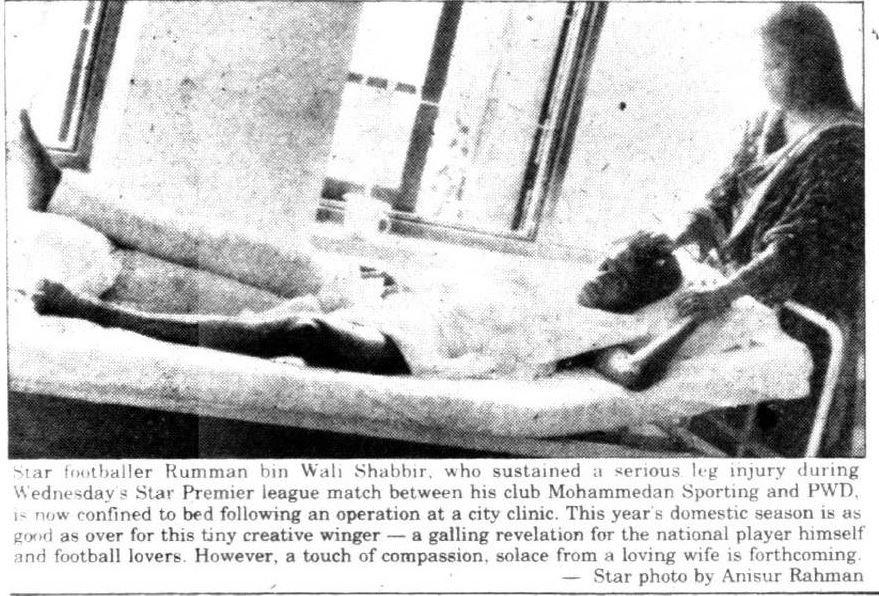 Star footballer Rumman bin Wali Shabbir, who sustained a serious leg injury during Wednesday's Star Premier league match between his club Mohammedan Sporting and PWD, is now confined to bed following an operation at a city clinic. This year's domestic season is as good as over for this tiny creative winger — a galling revelation for the national player himself and football lovers. However, a touch of compassion, solace from a loving wife is forthcoming.

— Star photo by Anisur Rahman